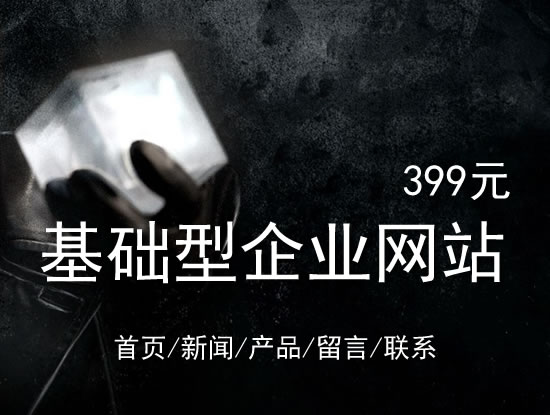 399元

基础型企业网站

首页/新闻/产品/留言/联系